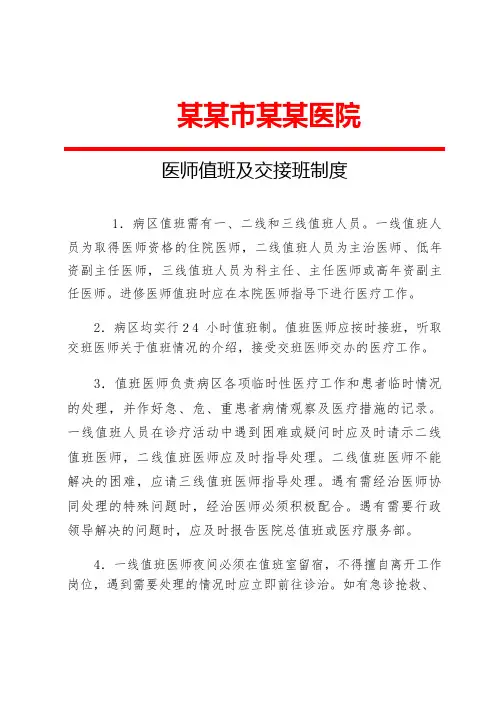 某某市某某医院

医师值班及交接班制度

1．病区值班需有一、二线和三线值班人员。一线值班人员为取得医师资格的住院医师，二线值班人员为主治医师、低年资副主任医师，三线值班人员为科主任、主任医师或高年资副主任医师。进修医师值班时应在本院医师指导下进行医疗工作。

2．病区均实行24小时值班制。值班医师应按时接班，听取交班医师关于值班情况的介绍，接受交班医师交办的医疗工作。

3．值班医师负责病区各项临时性医疗工作和患者临时情况的处理，并作好急、危、重患者病情观察及医疗措施的记录。一线值班人员在诊疗活动中遇到困难或疑问时应及时请示二线值班医师，二线值班医师应及时指导处理。二线值班医师不能解决的困难，应请三线值班医师指导处理。遇有需经治医师协同处理的特殊问题时，经治医师必须积极配合。遇有需要行政领导解决的问题时，应及时报告医院总值班或医疗服务部。

4．一线值班医师夜间必须在值班室留宿，不得擅自离开工作岗位，遇到需要处理的情况时应立即前往诊治。如有急诊抢救、